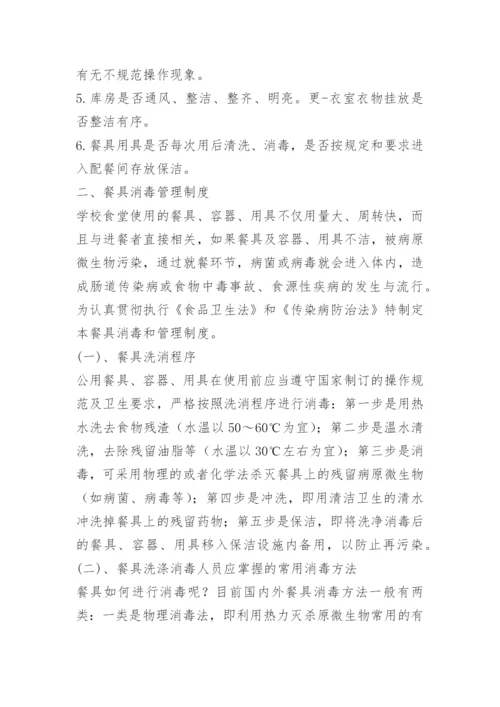 有无不规范操作现象。

5.库房是否通风、整洁、整齐、明亮。更-衣室衣物挂放是否整洁有序。

6.餐具用具是否每次用后清洗、消毒，是否按规定和要求进入配餐间存放保洁。

二、餐具消毒管理制度

学校食堂使用的餐具、容器、用具不仅用量大、周转快，而且与进餐者直接相关，如果餐具及容器、用具不洁，被病原微生物污染，通过就餐环节，病菌或病毒就会进入体内，造成肠道传染病或食物中毒事故、食源性疾病的发生与流行。为认真贯彻执行《食品卫生法》和《传染病防治法》特制定本餐具消毒和管理制度。

(一)、餐具洗消程序

公用餐具、容器、用具在使用前应当遵守国家制订的操作规范及卫生要求，严格按照洗消程序进行消毒：第一步是用热水洗去食物残渣（水温以50～60℃为宜）；第二步是温水清洗，去除残留油脂等（水温以30℃左右为宜）；第三步是消毒，可采用物理的或者化学法杀灭餐具上的残留病原微生物（如病菌、病毒等）；第四步是冲洗，即用清洁卫生的清水冲洗掉餐具上的残留药物；第五步是保洁，即将洗净消毒后的餐具、容器、用具移入保洁设施内备用，以防止再污染。

(二)、餐具洗涤消毒人员应掌握的常用消毒方法

餐具如何进行消毒呢？目前国内外餐具消毒方法一般有两类：一类是物理消毒法，即利用热力灭杀原微生物常用的有